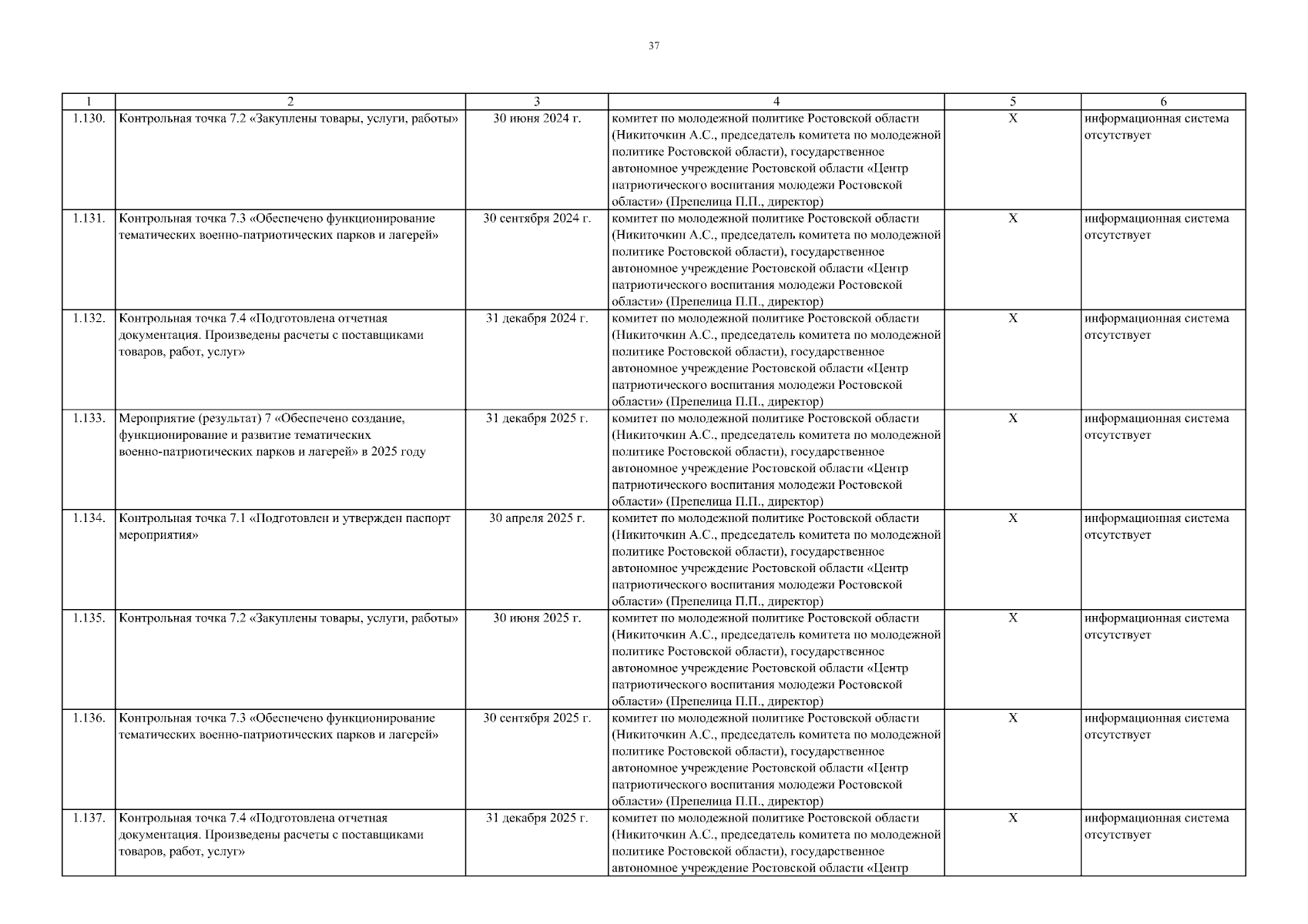 37

| 1 | 2 | 3 | 4 | 5 | 6 |
|---|---|---|---|---|---|
| 1.130. | Контрольная точка 7.2 «Закуплены товары, услуги, работы» | 30 июня 2024 г. | комитет по молодежной политике Ростовской области (Никиточкин А.С., председатель комитета по молодежной политике Ростовской области), государственное автономное учреждение Ростовской области «Центр патриотического воспитания молодежи Ростовской области» (Препелица П.П., директор) | X | информационная система отсутствует |
| 1.131. | Контрольная точка 7.3 «Обеспечено функционирование тематических военно-патриотических парков и лагерей» | 30 сентября 2024 г. | комитет по молодежной политике Ростовской области (Никиточкин А.С., председатель комитета по молодежной политике Ростовской области), государственное автономное учреждение Ростовской области «Центр патриотического воспитания молодежи Ростовской области» (Препелица П.П., директор) | X | информационная система отсутствует |
| 1.132. | Контрольная точка 7.4 «Подготовлена отчетная документация. Произведены расчеты с поставщиками товаров, работ, услуг» | 31 декабря 2024 г. | комитет по молодежной политике Ростовской области (Никиточкин А.С., председатель комитета по молодежной политике Ростовской области), государственное автономное учреждение Ростовской области «Центр патриотического воспитания молодежи Ростовской области» (Препелица П.П., директор) | X | информационная система отсутствует |
| 1.133. | Мероприятие (результат) 7 «Обеспечено создание, функционирование и развитие тематических военно-патриотических парков и лагерей» в 2025 году | 31 декабря 2025 г. | комитет по молодежной политике Ростовской области (Никиточкин А.С., председатель комитета по молодежной политике Ростовской области), государственное автономное учреждение Ростовской области «Центр патриотического воспитания молодежи Ростовской области» (Препелица П.П., директор) | X | информационная система отсутствует |
| 1.134. | Контрольная точка 7.1 «Подготовлен и утвержден паспорт мероприятия» | 30 апреля 2025 г. | комитет по молодежной политике Ростовской области (Никиточкин А.С., председатель комитета по молодежной политике Ростовской области), государственное автономное учреждение Ростовской области «Центр патриотического воспитания молодежи Ростовской области» (Препелица П.П., директор) | X | информационная система отсутствует |
| 1.135. | Контрольная точка 7.2 «Закуплены товары, услуги, работы» | 30 июня 2025 г. | комитет по молодежной политике Ростовской области (Никиточкин А.С., председатель комитета по молодежной политике Ростовской области), государственное автономное учреждение Ростовской области «Центр патриотического воспитания молодежи Ростовской области» (Препелица П.П., директор) | X | информационная система отсутствует |
| 1.136. | Контрольная точка 7.3 «Обеспечено функционирование тематических военно-патриотических парков и лагерей» | 30 сентября 2025 г. | комитет по молодежной политике Ростовской области (Никиточкин А.С., председатель комитета по молодежной политике Ростовской области), государственное автономное учреждение Ростовской области «Центр патриотического воспитания молодежи Ростовской области» (Препелица П.П., директор) | X | информационная система отсутствует |
| 1.137. | Контрольная точка 7.4 «Подготовлена отчетная документация. Произведены расчеты с поставщиками товаров, работ, услуг» | 31 декабря 2025 г. | комитет по молодежной политике Ростовской области (Никиточкин А.С., председатель комитета по молодежной политике Ростовской области), государственное автономное учреждение Ростовской области «Центр | X | информационная система отсутствует |